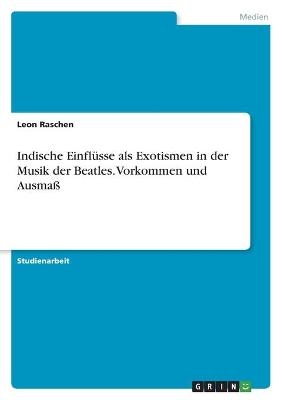 Medien

Leon Raschen

Indische Einflüsse als Exotismen in der Musik der Beatles. Vorkommen und Ausmaß

Studienarbeit

GRIN